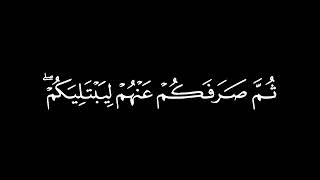 ثُمَّ صَرَفَكُمْ عَنْهُمْ لِيَبْتَلِيَكُمْ ۖ